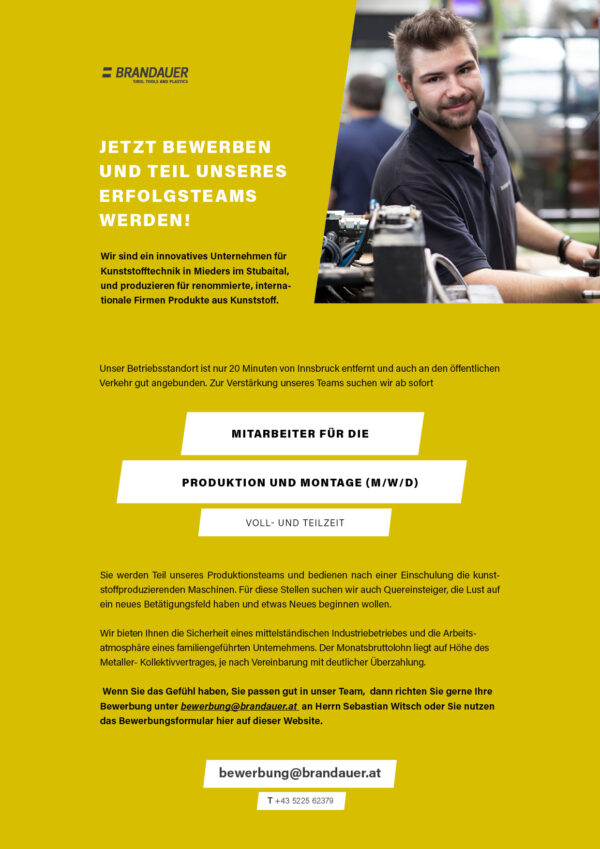 BRANDAUER
TIROL TOOLS AND PLASTICS

JETZT BEWERBEN UND TEIL UNSERES ERFOLGSTEAMS WERDEN!

Wir sind ein innovatives Unternehmen für Kunststofftechnik in Mieders im Stubaital, und produzieren für renommierte, internationale Firmen Produkte aus Kunststoff.

Unser Betriebsstandort ist nur 20 Minuten von Innsbruck entfernt und auch an den öffentlichen Verkehr gut angebunden. Zur Verstärkung unseres Teams suchen wir ab sofort

MITARBEITER FÜR DIE

PRODUKTION UND MONTAGE (M/W/D)

VOLL- UND TEILZEIT

Sie werden Teil unseres Produktionsteams und bedienen nach einer Einschulung die kunststoffproduzierenden Maschinen. Für diese Stellen suchen wir auch Quereinsteiger, die Lust auf ein neues Betätigungsfeld haben und etwas Neues beginnen wollen.

Wir bieten Ihnen die Sicherheit eines mittelständischen Industriebetriebes und die Arbeitsatmosphäre eines familiengeführten Unternehmens. Der Monatsbruttolohn liegt auf Höhe des Metaller- Kollektivvertrages, je nach Vereinbarung mit deutlicher Überzahlung.

Wenn Sie das Gefühl haben, Sie passen gut in unser Team, dann richten Sie gerne Ihre Bewerbung unter bewerbung@brandauer.at an Herrn Sebastian Witsch oder Sie nutzen das Bewerbungsformular hier auf dieser Website.

bewerbung@brandauer.at

T +43 5225 62379